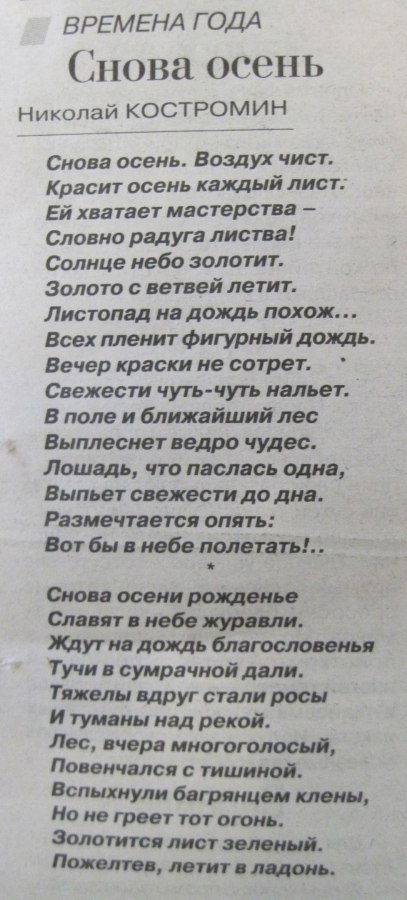 ВРЕМЕНА ГОДА

Снова осень

Николай КОСТРОМИН

Снова осень. Воздух чист.
Красит осень каждый лист.
Ей хватает мастерства –
Словно радуга листва!
Солнце небо золотит.
Золото с ветвей летит.
Листопад на дождь похож...
Всех пленит фигурный дождь.
Вечер краски не сотрет.
Свежести чуть-чуть нальет.
В поле и ближайший лес
Выплеснет ведро чудес.
Лошадь, что паслась одна,
Выпьет свежести до дна.
Размечтается опять:
Вот бы в небе полетать!..

*

Снова осени рожденье
Славят в небе журавли.
Ждут на дождь благословенья
Тучи в сумрачной дали.
Тяжелы вдруг стали росы
И туманы над рекой.
Лес, вчера многоголосый,
Повенчался с тишиной.
Вспыхнули багрянцем клены,
Но не греет тот огонь.
Золотится лист зеленый.
Пожелтев, летит в ладонь.